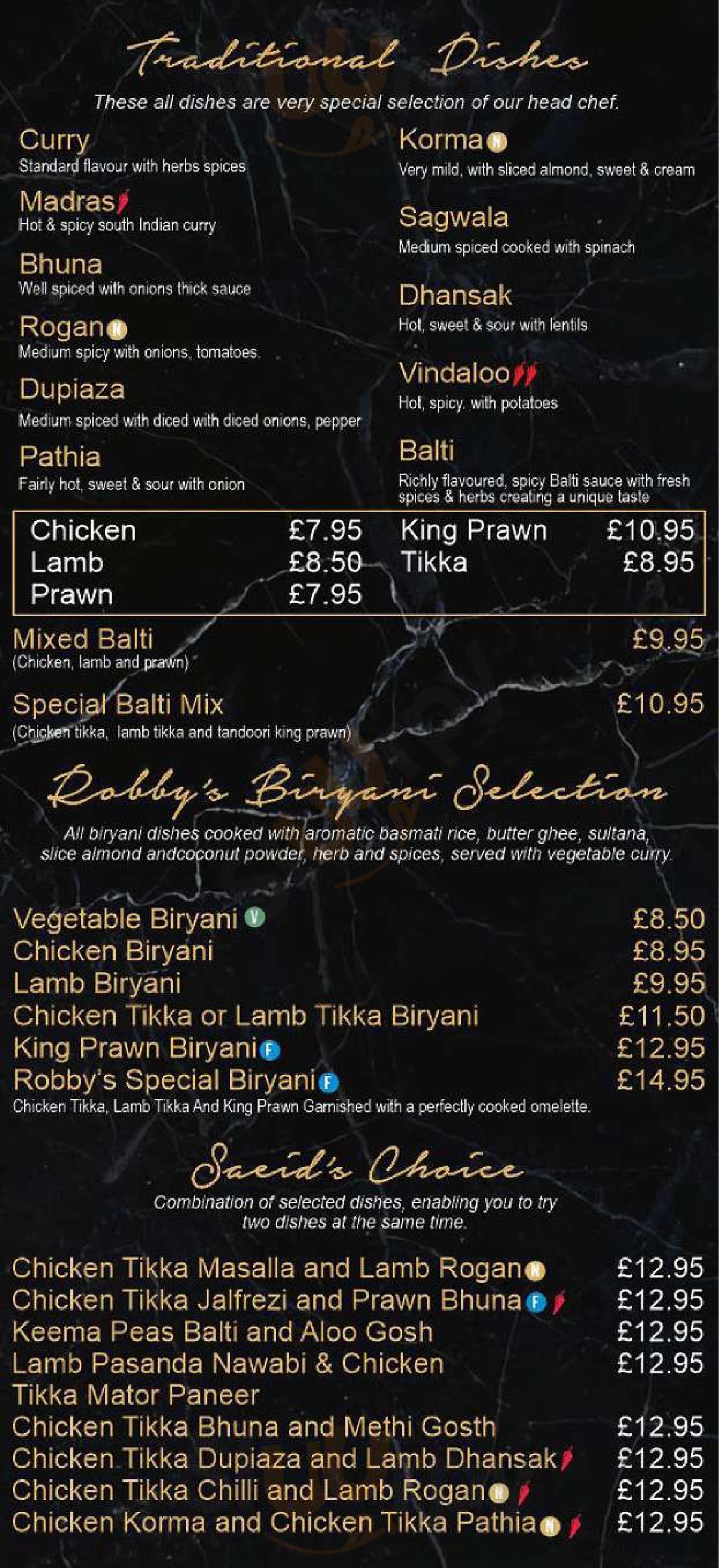 Traditional Dishes

These all dishes are very special selection of our head chef.

Curry
Standard flavour with herbs spices

Madras
Hot & spicy south Indian curry

Bhuna
Well spiced with onions thick sauce

Rogan N
Medium spicy with onions, tomatoes.

Dupiaza
Medium spiced with diced with diced onions, pepper

Pathia
Fairly hot, sweet & sour with onion

Korma N
Very mild, with sliced almond, sweet & cream

Sagwala
Medium spiced cooked with spinach

Dhansak
Hot, sweet & sour with lentils

Vindaloo
Hot, spicy. with potatoes

Balti
Richly flavoured, spicy Balti sauce with fresh spices & herbs creating a unique taste

Chicken £7.95
Lamb £8.50
Prawn £7.95
King Prawn £10.95
Tikka £8.95

Mixed Balti £9.95
(Chicken, lamb and prawn)

Special Balti Mix £10.95
(Chicken tikka, lamb tikka and tandoori king prawn)

Robby's Biryani Selection

All biryani dishes cooked with aromatic basmati rice, butter ghee, sultana, slice almond andcoconut powder, herb and spices, served with vegetable curry.

Vegetable Biryani V £8.50
Chicken Biryani £8.95
Lamb Biryani £9.95
Chicken Tikka or Lamb Tikka Biryani £11.50
King Prawn Biryani F £12.95
Robby's Special Biryani F £14.95
Chicken Tikka, Lamb Tikka And King Prawn Garnished with a perfectly cooked omelette.

Saeid's Choice

Combination of selected dishes, enabling you to try two dishes at the same time.

Chicken Tikka Masalla and Lamb Rogan N £12.95
Chicken Tikka Jalfrezi and Prawn Bhuna F £12.95
Keema Peas Balti and Aloo Gosh £12.95
Lamb Pasanda Nawabi & Chicken Tikka Mator Paneer £12.95
Chicken Tikka Bhuna and Methi Gosth £12.95
Chicken Tikka Dupiaza and Lamb Dhansak £12.95
Chicken Tikka Chilli and Lamb Rogan N £12.95
Chicken Korma and Chicken Tikka Pathia N £12.95